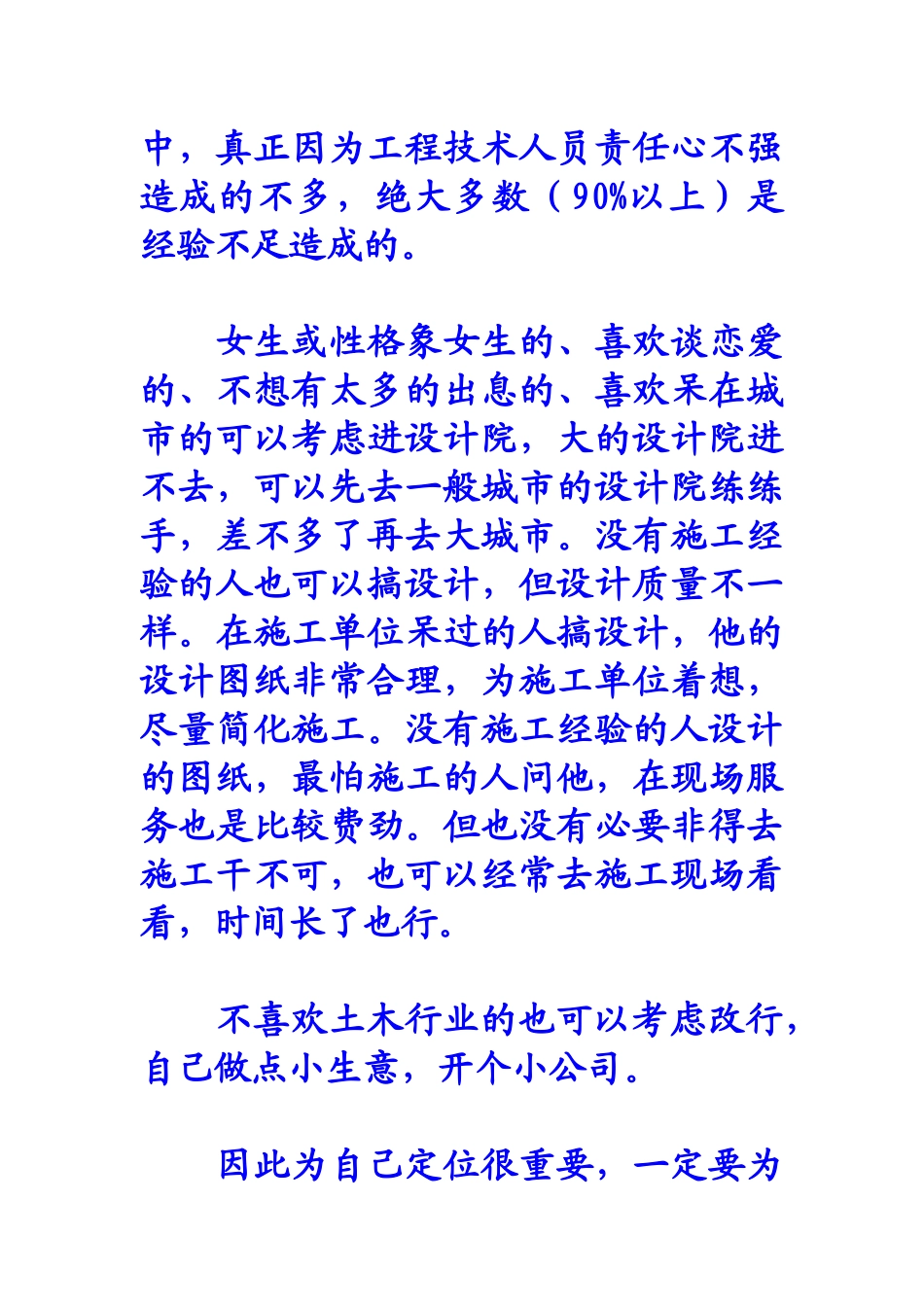 中，真正因为工程技术人员责任心不强造成的不多，绝大多数（90%以上）是经验不足造成的。

女生或性格象女生的、喜欢谈恋爱的、不想有太多的出息的、喜欢呆在城市的可以考虑进设计院，大的设计院进不去，可以先去一般城市的设计院练练手，差不多了再去大城市。没有施工经验的人也可以搞设计，但设计质量不一样。在施工单位呆过的人搞设计，他的设计图纸非常合理，为施工单位着想，尽量简化施工。没有施工经验的人设计的图纸，最怕施工的人问他，在现场服务也是比较费劲。但也没有必要非得去施工干不可，也可以经常去施工现场看看，时间长了也行。

不喜欢土木行业的也可以考虑改行，自己做点小生意，开个小公司。

因此为自己定位很重要，一定要为